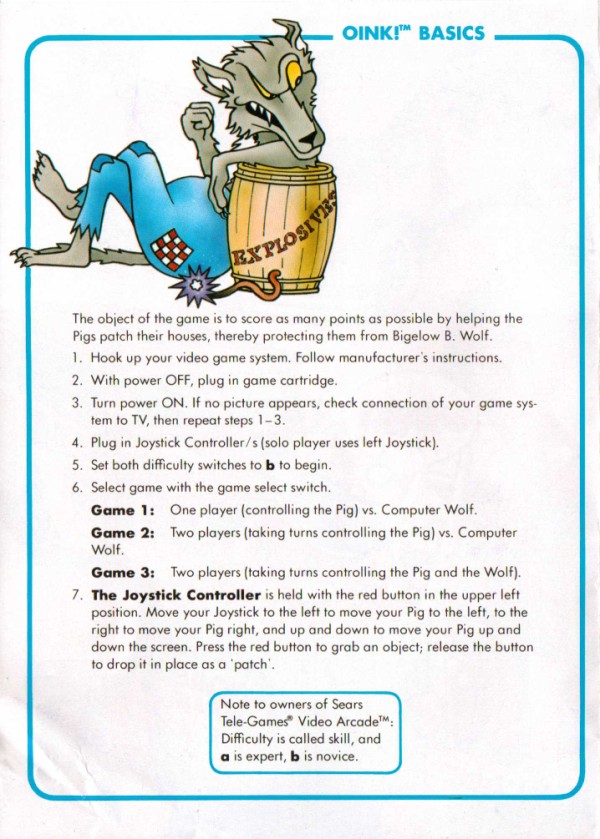 OINK!™ BASICS

EXPLOSIVES

The object of the game is to score as many points as possible by helping the Pigs patch their houses, thereby protecting them from Bigelow B. Wolf.

1. Hook up your video game system. Follow manufacturer's instructions.
2. With power OFF, plug in game cartridge.
3. Turn power ON. If no picture appears, check connection of your game system to TV, then repeat steps 1–3.
4. Plug in Joystick Controller/s (solo player uses left Joystick).
5. Set both difficulty switches to **b** to begin.
6. Select game with the game select switch.

**Game 1:** One player (controlling the Pig) vs. Computer Wolf.

**Game 2:** Two players (taking turns controlling the Pig) vs. Computer Wolf.

**Game 3:** Two players (taking turns controlling the Pig and the Wolf).

7. **The Joystick Controller** is held with the red button in the upper left position. Move your Joystick to the left to move your Pig to the left, to the right to move your Pig right, and up and down to move your Pig up and down the screen. Press the red button to grab an object; release the button to drop it in place as a 'patch'.

Note to owners of Sears Tele-Games® Video Arcade™: Difficulty is called skill, and **a** is expert, **b** is novice.